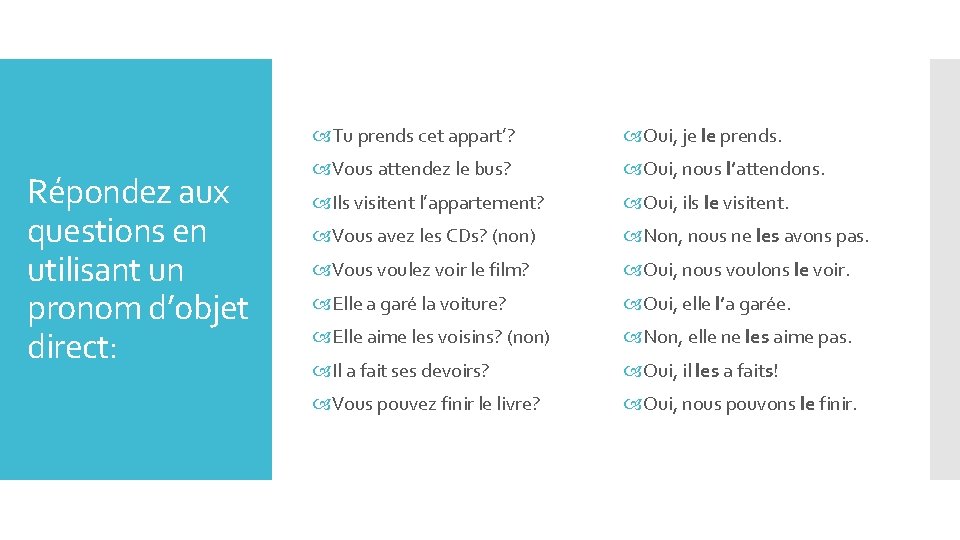 Répondez aux questions en utilisant un pronom d'objet direct:

Tu prends cet appart'?
Vous attendez le bus?
Ils visitent l'appartement?
Vous avez les CDs? (non)
Vous voulez voir le film?
Elle a garé la voiture?
Elle aime les voisins? (non)
Il a fait ses devoirs?
Vous pouvez finir le livre?

Oui, je le prends.
Oui, nous l'attendons.
Oui, ils le visitent.
Non, nous ne les avons pas.
Oui, nous voulons le voir.
Oui, elle l'a garée.
Non, elle ne les aime pas.
Oui, il les a faits!
Oui, nous pouvons le finir.